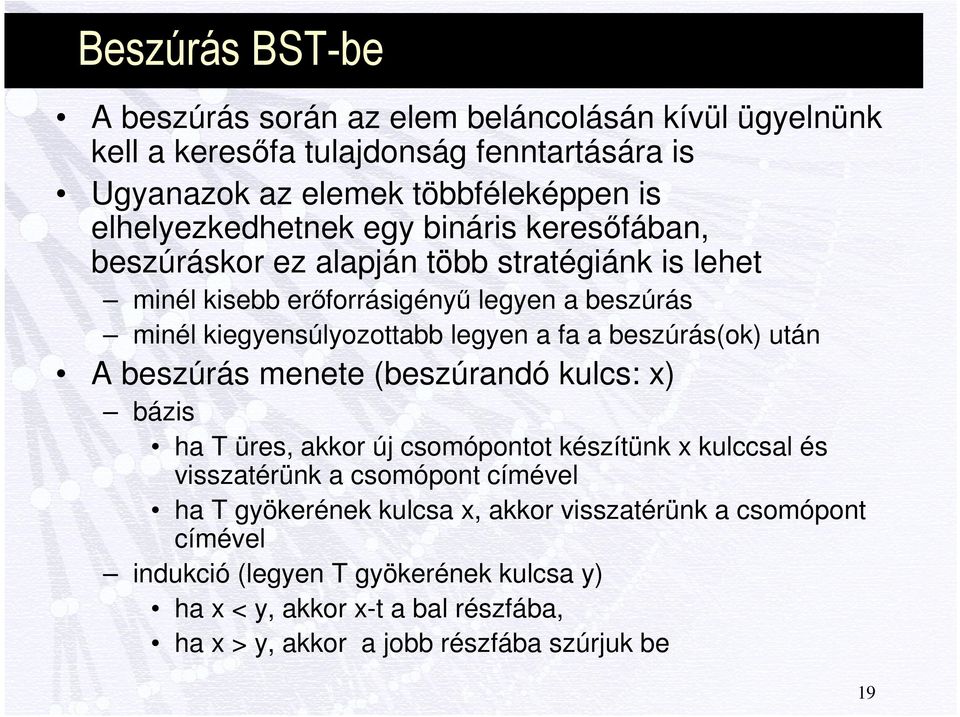 Beszúrás BST-be

• A beszúrás során az elem beláncolásán kívül ügyelnünk kell a keresőfa tulajdonság fenntartására is
• Ugyanazok az elemek többféleképpen is elhelyezkedhetnek egy bináris keresőfában, beszúráskor ez alapján több stratégiánk is lehet
– minél kisebb erőforrásigényű legyen a beszúrás
– minél kiegyensúlyozottabb legyen a fa a beszúrás(ok) után
• A beszúrás menete (beszúrandó kulcs: x)
– bázis
• ha T üres, akkor új csomópontot készítünk x kulccsal és visszatérünk a csomópont címével
• ha T gyökerének kulcsa x, akkor visszatérünk a csomópont címével
– indukció (legyen T gyökerének kulcsa y)
• ha x < y, akkor x-t a bal részfába,
• ha x > y, akkor a jobb részfába szúrjuk be

19